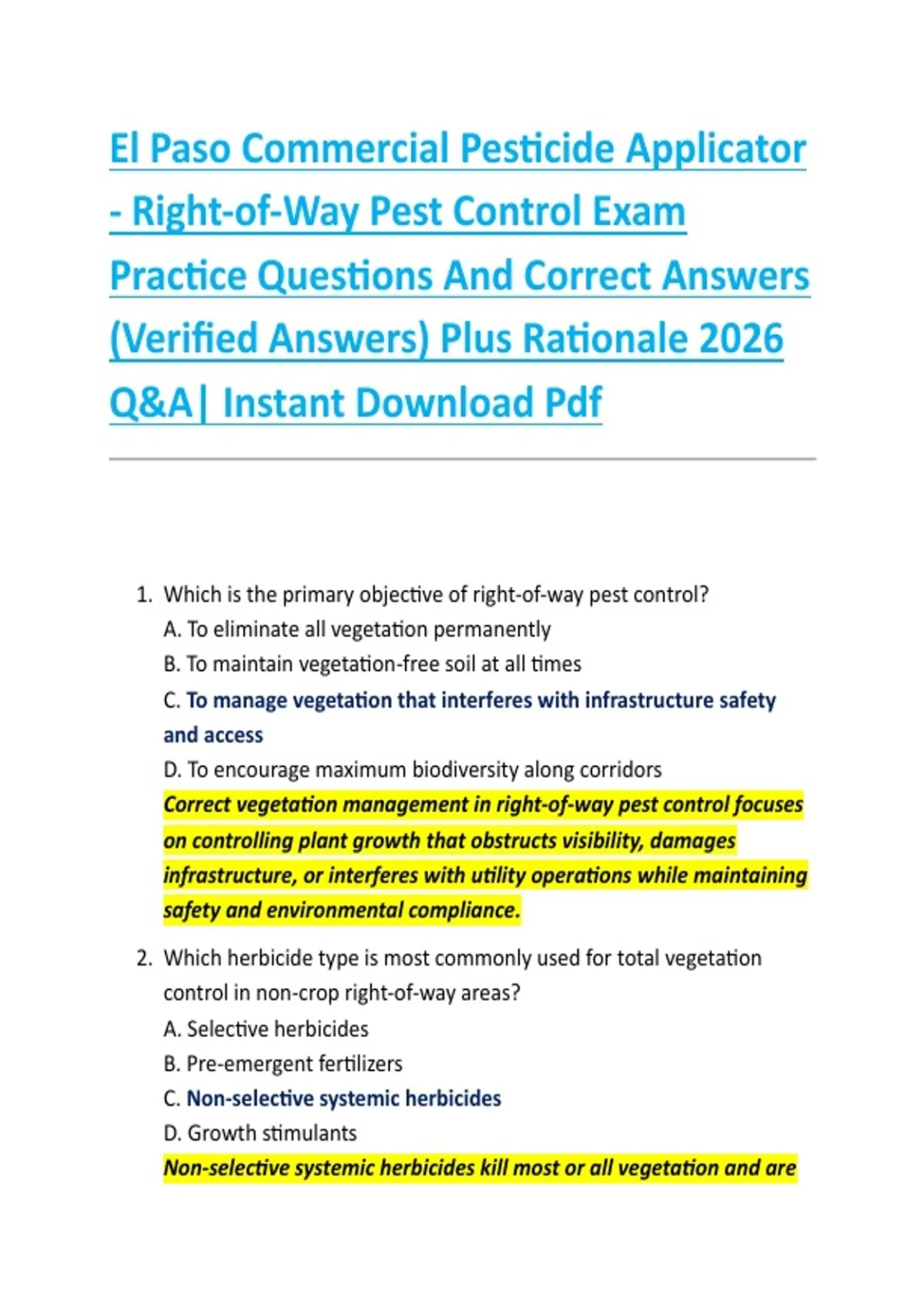 El Paso Commercial Pesticide Applicator - Right-of-Way Pest Control Exam Practice Questions And Correct Answers (Verified Answers) Plus Rationale 2026 Q&A| Instant Download Pdf

1. Which is the primary objective of right-of-way pest control?
A. To eliminate all vegetation permanently
B. To maintain vegetation-free soil at all times
C. To manage vegetation that interferes with infrastructure safety and access
D. To encourage maximum biodiversity along corridors
Correct vegetation management in right-of-way pest control focuses on controlling plant growth that obstructs visibility, damages infrastructure, or interferes with utility operations while maintaining safety and environmental compliance.

2. Which herbicide type is most commonly used for total vegetation control in non-crop right-of-way areas?
A. Selective herbicides
B. Pre-emergent fertilizers
C. Non-selective systemic herbicides
D. Growth stimulants
Non-selective systemic herbicides kill most or all vegetation and are